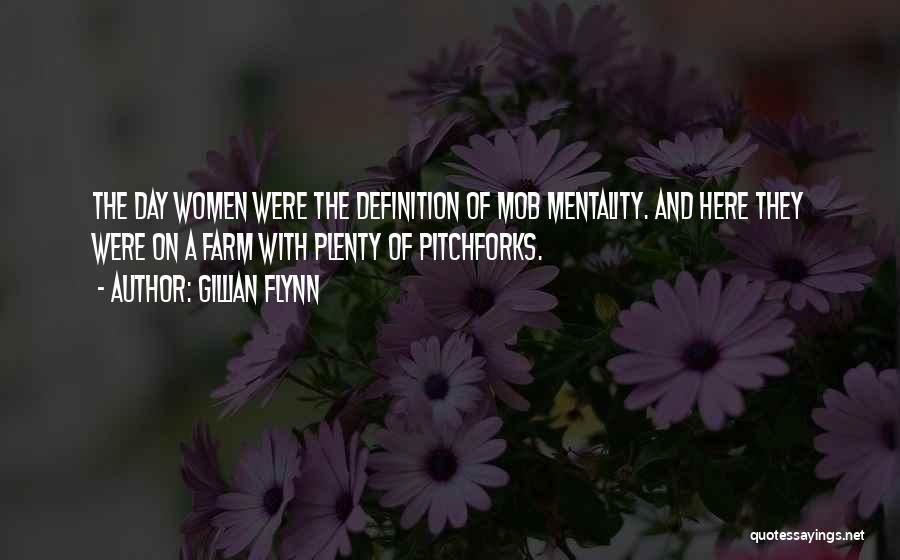 THE DAY WOMEN WERE THE DEFINITION OF MOB MENTALITY. AND HERE THEY WERE ON A FARM WITH PLENTY OF PITCHFORKS.

- AUTHOR: GILLIAN FLYNN

quotessayings.net